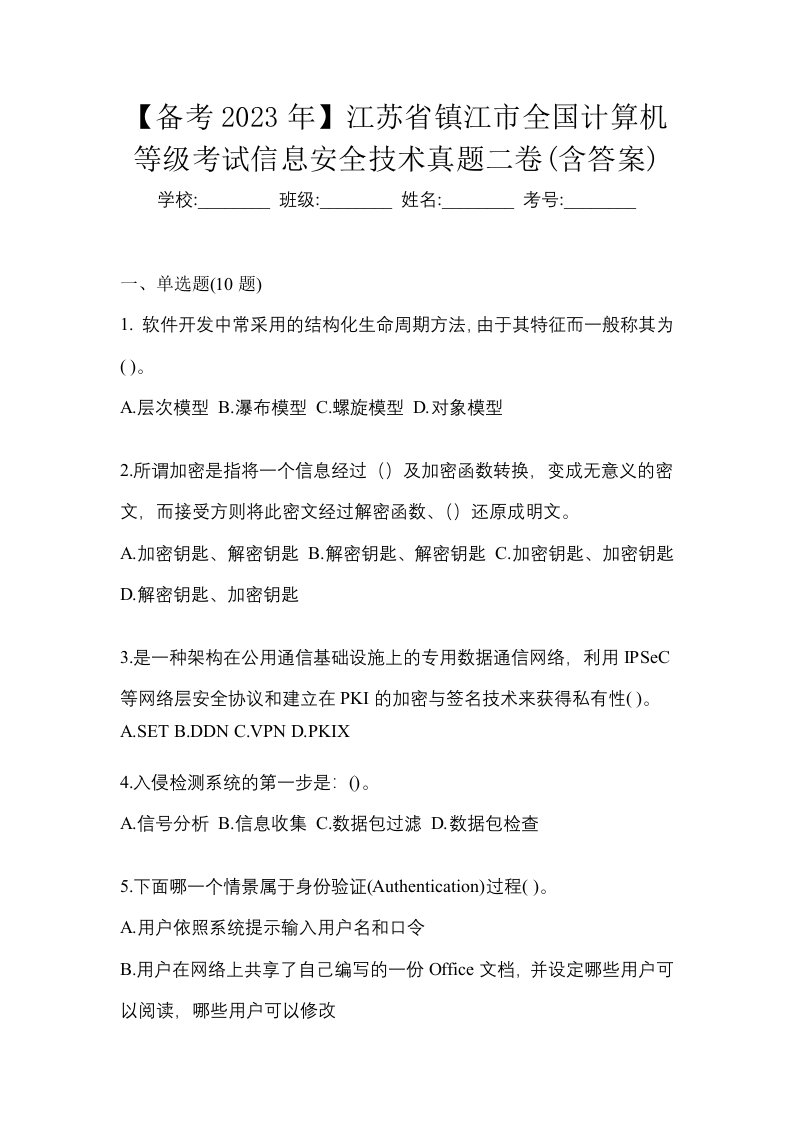 【备考 2023 年】江苏省镇江市全国计算机等级考试信息安全技术真题二卷(含答案)

学校:________ 班级:________ 姓名:________ 考号:________

一、单选题(10 题)

1. 软件开发中常采用的结构化生命周期方法,由于其特征而一般称其为( )。

A.层次模型 B.瀑布模型 C.螺旋模型 D.对象模型

2.所谓加密是指将一个信息经过（）及加密函数转换，变成无意义的密文，而接受方则将此密文经过解密函数、（）还原成明文。

A.加密钥匙、解密钥匙 B.解密钥匙、解密钥匙 C.加密钥匙、加密钥匙 D.解密钥匙、加密钥匙

3.是一种架构在公用通信基础设施上的专用数据通信网络，利用 IPSeC 等网络层安全协议和建立在 PKI 的加密与签名技术来获得私有性( )。

A.SET B.DDN C.VPN D.PKIX

4.入侵检测系统的第一步是：()。

A.信号分析 B.信息收集 C.数据包过滤 D.数据包检查

5.下面哪一个情景属于身份验证(Authentication)过程( )。

A.用户依照系统提示输入用户名和口令

B.用户在网络上共享了自己编写的一份 Office 文档，并设定哪些用户可以阅读，哪些用户可以修改